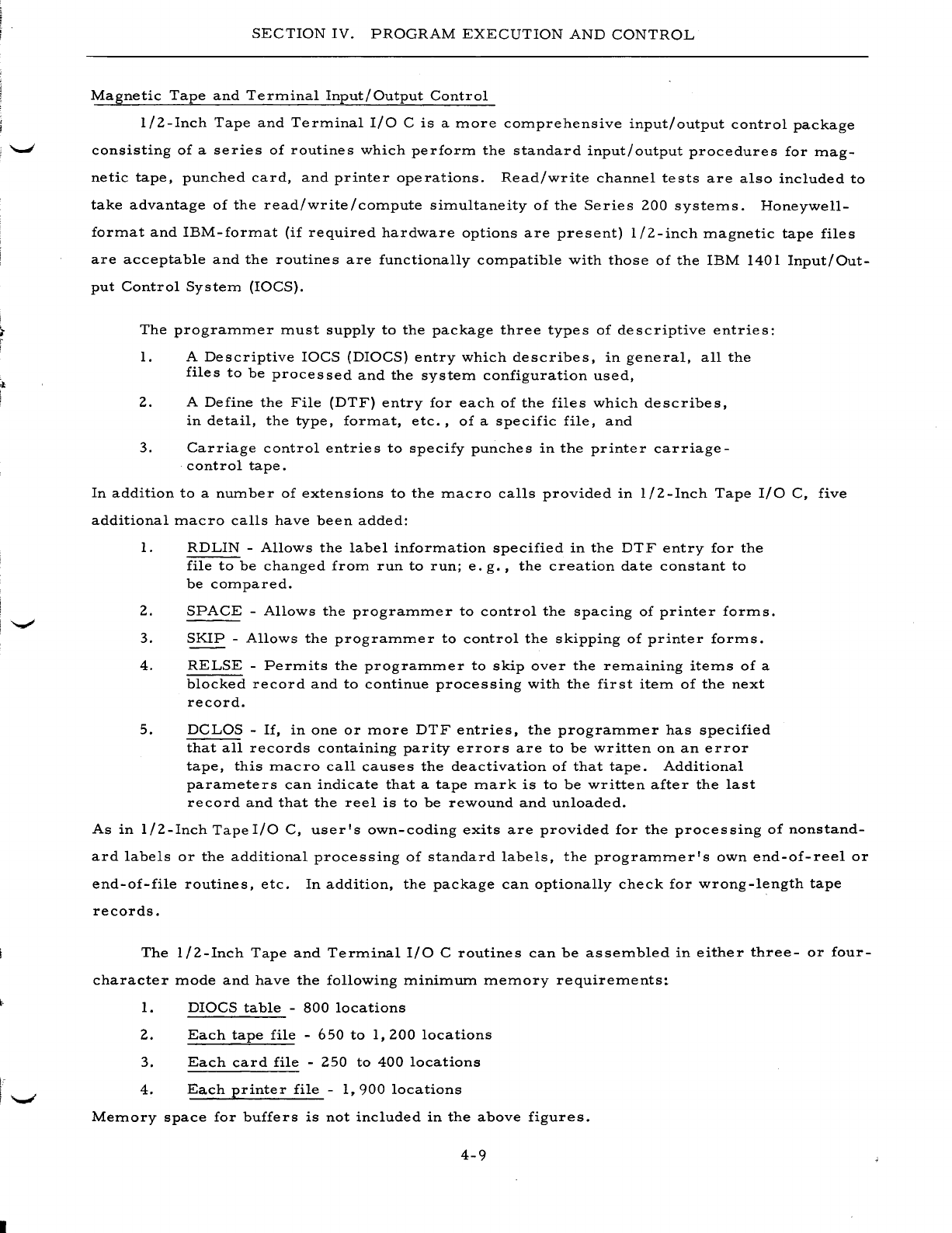 SECTION IV. PROGRAM EXECUTION AND CONTROL

Magnetic Tape and Terminal Input/Output Control

1/2-Inch Tape and Terminal I/O C is a more comprehensive input/output control package consisting of a series of routines which perform the standard input/output procedures for magnetic tape, punched card, and printer operations. Read/write channel tests are also included to take advantage of the read/write/compute simultaneity of the Series 200 systems. Honeywell-format and IBM-format (if required hardware options are present) 1/2-inch magnetic tape files are acceptable and the routines are functionally compatible with those of the IBM 1401 Input/Output Control System (IOCS).

The programmer must supply to the package three types of descriptive entries:

1. A Descriptive IOCS (DIOCS) entry which describes, in general, all the files to be processed and the system configuration used,

2. A Define the File (DTF) entry for each of the files which describes, in detail, the type, format, etc., of a specific file, and

3. Carriage control entries to specify punches in the printer carriage-control tape.

In addition to a number of extensions to the macro calls provided in 1/2-Inch Tape I/O C, five additional macro calls have been added:

1. RDLIN - Allows the label information specified in the DTF entry for the file to be changed from run to run; e.g., the creation date constant to be compared.

2. SPACE - Allows the programmer to control the spacing of printer forms.

3. SKIP - Allows the programmer to control the skipping of printer forms.

4. RELSE - Permits the programmer to skip over the remaining items of a blocked record and to continue processing with the first item of the next record.

5. DCLOS - If, in one or more DTF entries, the programmer has specified that all records containing parity errors are to be written on an error tape, this macro call causes the deactivation of that tape. Additional parameters can indicate that a tape mark is to be written after the last record and that the reel is to be rewound and unloaded.

As in 1/2-Inch Tape I/O C, user's own-coding exits are provided for the processing of nonstandard labels or the additional processing of standard labels, the programmer's own end-of-reel or end-of-file routines, etc. In addition, the package can optionally check for wrong-length tape records.

The 1/2-Inch Tape and Terminal I/O C routines can be assembled in either three- or four-character mode and have the following minimum memory requirements:

1. DIOCS table - 800 locations

2. Each tape file - 650 to 1,200 locations

3. Each card file - 250 to 400 locations

4. Each printer file - 1,900 locations

Memory space for buffers is not included in the above figures.

4-9